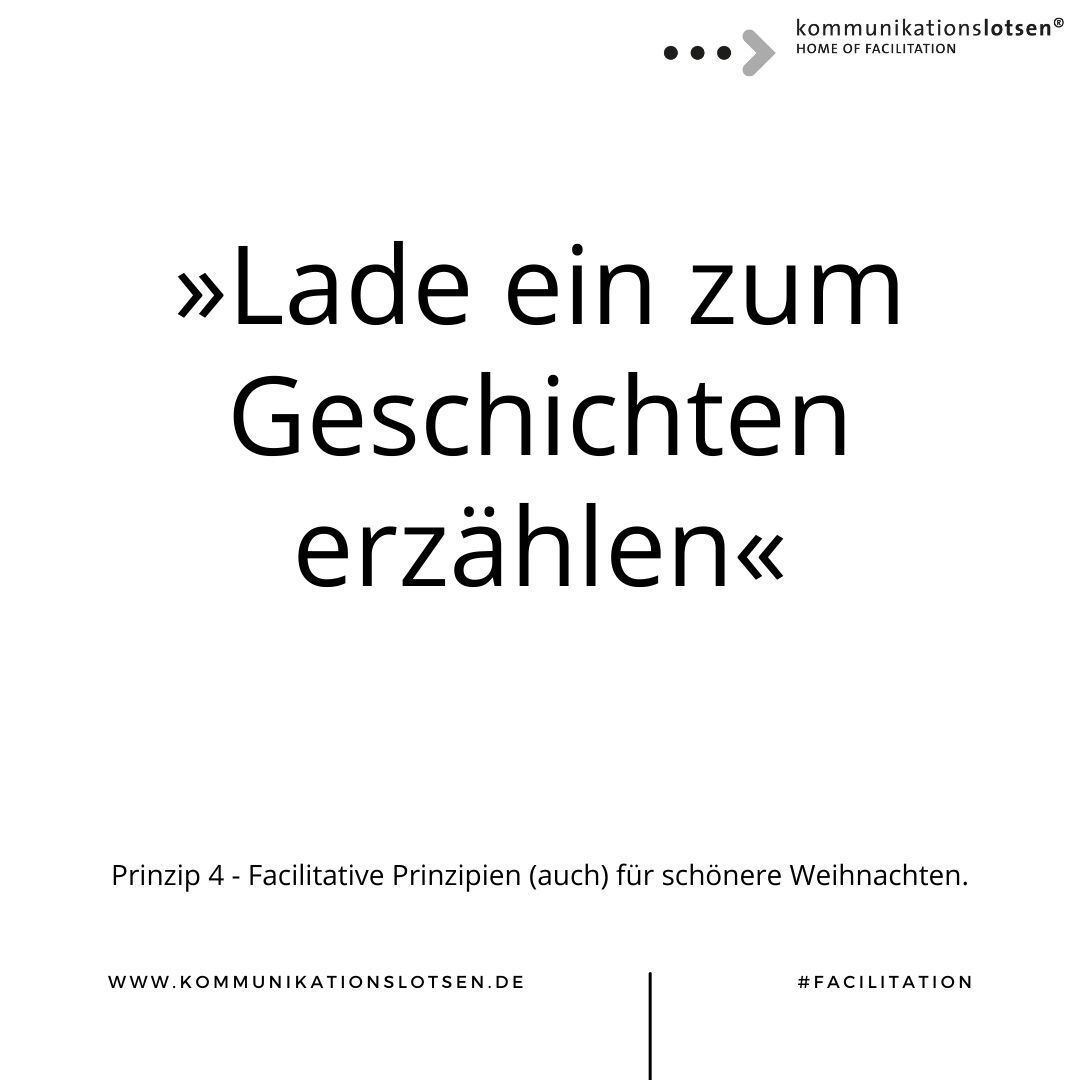 kommunikationslotsen®
HOME OF FACILITATION

»Lade ein zum Geschichten erzählen«

Prinzip 4 - Facilitative Prinzipien (auch) für schönere Weihnachten.

WWW.KOMMUNIKATIONSLOTSEN.DE

#FACILITATION